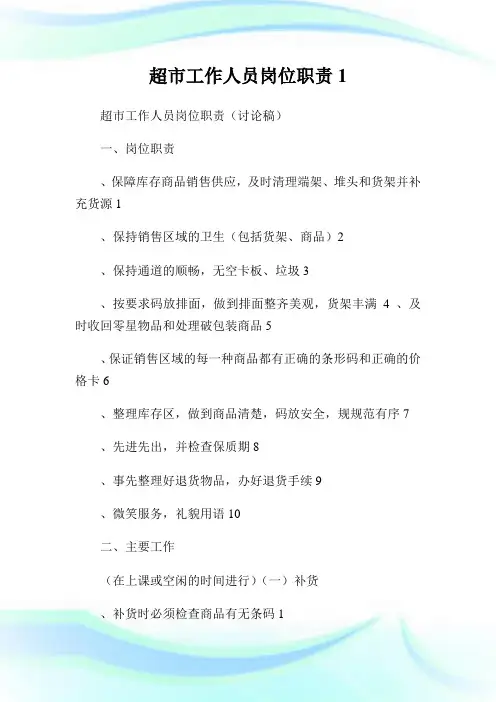 超市工作人员岗位职责 1

超市工作人员岗位职责（讨论稿）

一、岗位职责

、保障库存商品销售供应，及时清理端架、堆头和货架并补充货源 1

、保持销售区域的卫生（包括货架、商品）2

、保持通道的顺畅，无空卡板、垃圾 3

、按要求码放排面，做到排面整齐美观，货架丰满 4 、及时收回零星物品和处理破包装商品 5

、保证销售区域的每一种商品都有正确的条形码和正确的价格卡 6

、整理库存区，做到商品清楚，码放安全，规规范有序 7

、先进先出，并检查保质期 8

、事先整理好退货物品，办好退货手续 9

、微笑服务，礼貌用语 10

二、主要工作

（在上课或空闲的时间进行）（一）补货

、补货时必须检查商品有无条码 1